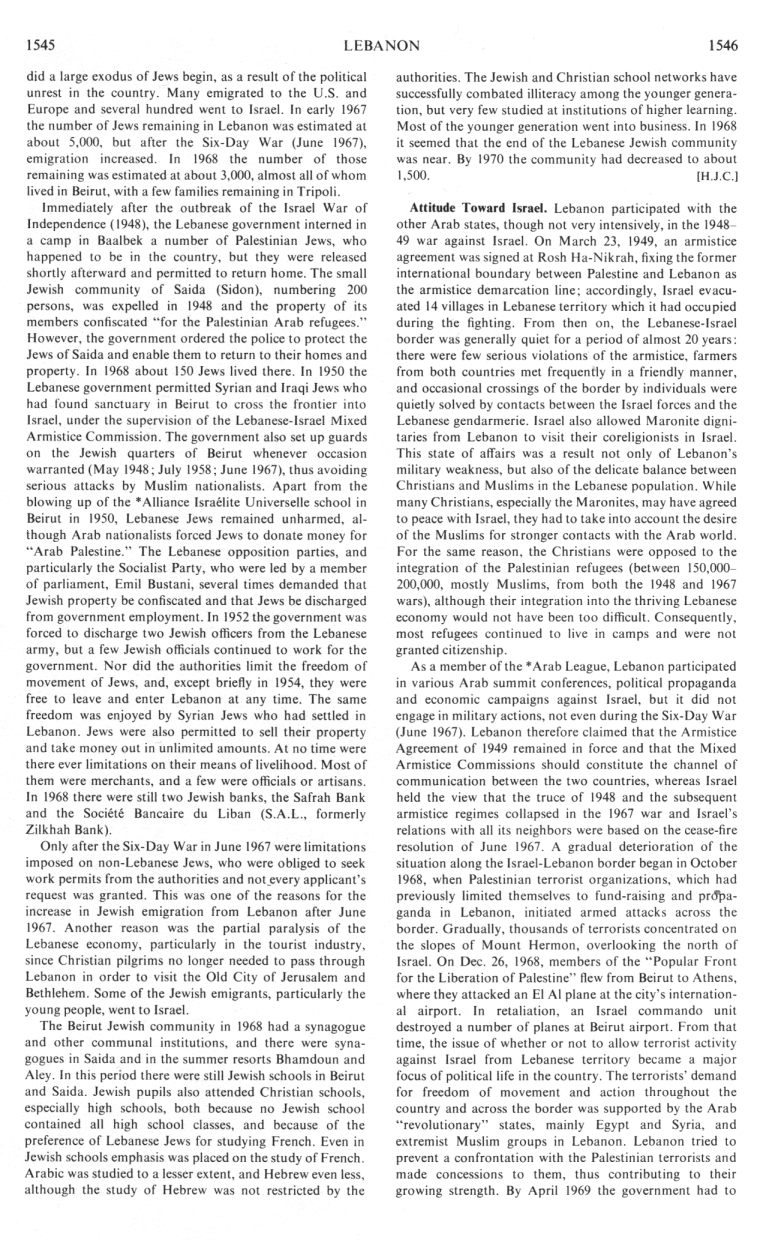 1545 LEBANON 1546

did a large exodus of Jews begin, as a result of the political unrest in the country. Many emigrated to the U.S. and Europe and several hundred went to Israel. In early 1967 the number of Jews remaining in Lebanon was estimated at about 5,000, but after the Six-Day War (June 1967), emigration increased. In 1968 the number of those remaining was estimated at about 3,000, almost all of whom lived in Beirut, with a few families remaining in Tripoli.

Immediately after the outbreak of the Israel War of Independence (1948), the Lebanese government interned in a camp in Baalbek a number of Palestinian Jews, who happened to be in the country, but they were released shortly afterward and permitted to return home. The small Jewish community of Saida (Sidon), numbering 200 persons, was expelled in 1948 and the property of its members confiscated "for the Palestinian Arab refugees." However, the government ordered the police to protect the Jews of Saida and enable them to return to their homes and property. In 1968 about 150 Jews lived there. In 1950 the Lebanese government permitted Syrian and Iraqi Jews who had found sanctuary in Beirut to cross the frontier into Israel, under the supervision of the Lebanese-Israel Mixed Armistice Commission. The government also set up guards on the Jewish quarters of Beirut whenever occasion warranted (May 1948; July 1958; June 1967), thus avoiding serious attacks by Muslim nationalists. Apart from the blowing up of the *Alliance Israélite Universelle school in Beirut in 1950, Lebanese Jews remained unharmed, although Arab nationalists forced Jews to donate money for "Arab Palestine." The Lebanese opposition parties, and particularly the Socialist Party, who were led by a member of parliament, Emil Bustani, several times demanded that Jewish property be confiscated and that Jews be discharged from government employment. In 1952 the government was forced to discharge two Jewish officers from the Lebanese army, but a few Jewish officials continued to work for the government. Nor did the authorities limit the freedom of movement of Jews, and, except briefly in 1954, they were free to leave and enter Lebanon at any time. The same freedom was enjoyed by Syrian Jews who had settled in Lebanon. Jews were also permitted to sell their property and take money out in unlimited amounts. At no time were there ever limitations on their means of livelihood. Most of them were merchants, and a few were officials or artisans. In 1968 there were still two Jewish banks, the Safrah Bank and the Société Bancaire du Liban (S.A.L., formerly Zilkhah Bank).

Only after the Six-Day War in June 1967 were limitations imposed on non-Lebanese Jews, who were obliged to seek work permits from the authorities and not every applicant's request was granted. This was one of the reasons for the increase in Jewish emigration from Lebanon after June 1967. Another reason was the partial paralysis of the Lebanese economy, particularly in the tourist industry, since Christian pilgrims no longer needed to pass through Lebanon in order to visit the Old City of Jerusalem and Bethlehem. Some of the Jewish emigrants, particularly the young people, went to Israel.

The Beirut Jewish community in 1968 had a synagogue and other communal institutions, and there were synagogues in Saida and in the summer resorts Bhamdoun and Aley. In this period there were still Jewish schools in Beirut and Saida. Jewish pupils also attended Christian schools, especially high schools, both because no Jewish school contained all high school classes, and because of the preference of Lebanese Jews for studying French. Even in Jewish schools emphasis was placed on the study of French. Arabic was studied to a lesser extent, and Hebrew even less, although the study of Hebrew was not restricted by the authorities. The Jewish and Christian school networks have successfully combated illiteracy among the younger generation, but very few studied at institutions of higher learning. Most of the younger generation went into business. In 1968 it seemed that the end of the Lebanese Jewish community was near. By 1970 the community had decreased to about 1,500. [H.J.C.]

**Attitude Toward Israel.** Lebanon participated with the other Arab states, though not very intensively, in the 1948–49 war against Israel. On March 23, 1949, an armistice agreement was signed at Rosh Ha-Nikrah, fixing the former international boundary between Palestine and Lebanon as the armistice demarcation line; accordingly, Israel evacuated 14 villages in Lebanese territory which it had occupied during the fighting. From then on, the Lebanese-Israel border was generally quiet for a period of almost 20 years: there were few serious violations of the armistice, farmers from both countries met frequently in a friendly manner, and occasional crossings of the border by individuals were quietly solved by contacts between the Israel forces and the Lebanese gendarmerie. Israel also allowed Maronite dignitaries from Lebanon to visit their coreligionists in Israel. This state of affairs was a result not only of Lebanon's military weakness, but also of the delicate balance between Christians and Muslims in the Lebanese population. While many Christians, especially the Maronites, may have agreed to peace with Israel, they had to take into account the desire of the Muslims for stronger contacts with the Arab world. For the same reason, the Christians were opposed to the integration of the Palestinian refugees (between 150,000–200,000, mostly Muslims, from both the 1948 and 1967 wars), although their integration into the thriving Lebanese economy would not have been too difficult. Consequently, most refugees continued to live in camps and were not granted citizenship.

As a member of the *Arab League, Lebanon participated in various Arab summit conferences, political propaganda and economic campaigns against Israel, but it did not engage in military actions, not even during the Six-Day War (June 1967). Lebanon therefore claimed that the Armistice Agreement of 1949 remained in force and that the Mixed Armistice Commissions should constitute the channel of communication between the two countries, whereas Israel held the view that the truce of 1948 and the subsequent armistice regimes collapsed in the 1967 war and Israel's relations with all its neighbors were based on the cease-fire resolution of June 1967. A gradual deterioration of the situation along the Israel-Lebanon border began in October 1968, when Palestinian terrorist organizations, which had previously limited themselves to fund-raising and propaganda in Lebanon, initiated armed attacks across the border. Gradually, thousands of terrorists concentrated on the slopes of Mount Hermon, overlooking the north of Israel. On Dec. 26, 1968, members of the "Popular Front for the Liberation of Palestine" flew from Beirut to Athens, where they attacked an El Al plane at the city's international airport. In retaliation, an Israel commando unit destroyed a number of planes at Beirut airport. From that time, the issue of whether or not to allow terrorist activity against Israel from Lebanese territory became a major focus of political life in the country. The terrorists' demand for freedom of movement and action throughout the country and across the border was supported by the Arab "revolutionary" states, mainly Egypt and Syria, and extremist Muslim groups in Lebanon. Lebanon tried to prevent a confrontation with the Palestinian terrorists and made concessions to them, thus contributing to their growing strength. By April 1969 the government had to